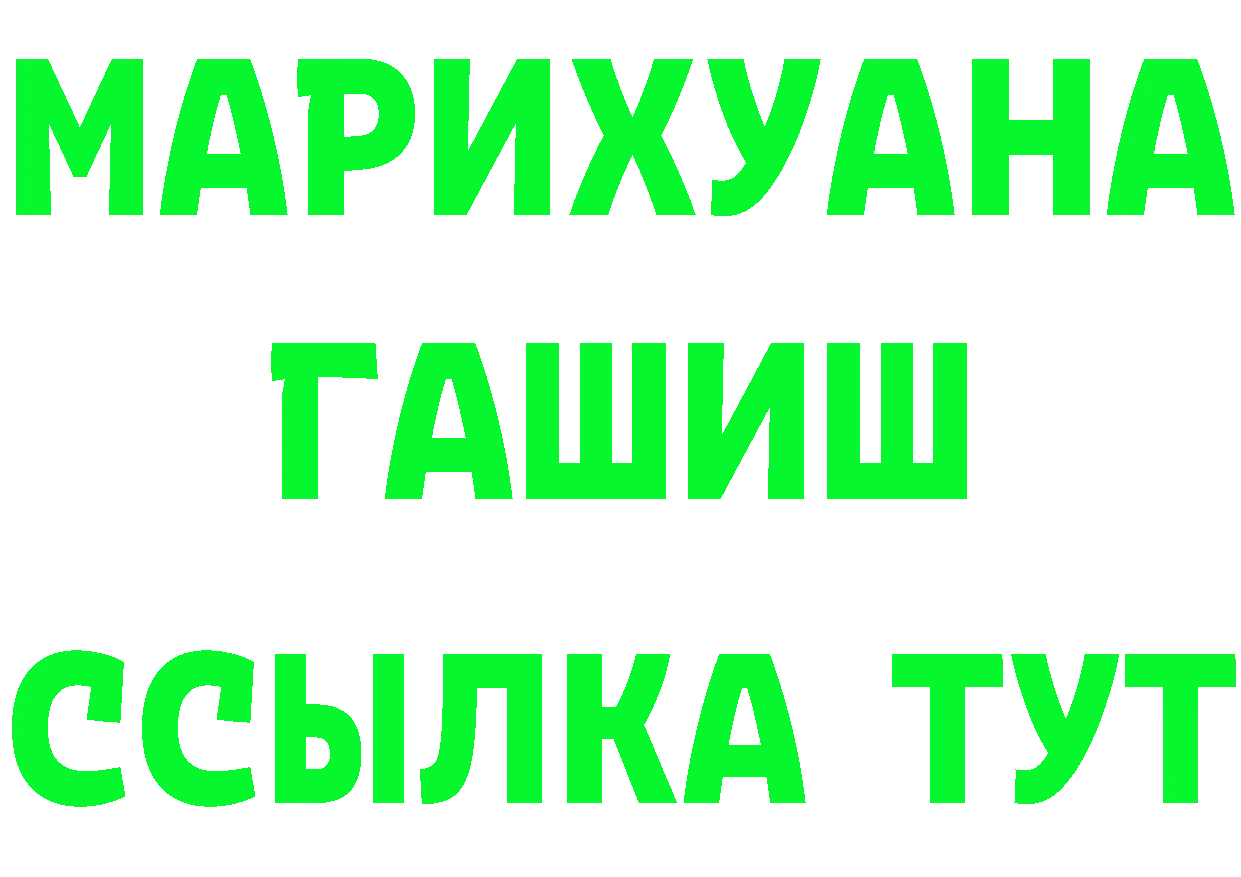 МАРИХУАНА
ГАШИШ
ССЫЛКА ТУТ